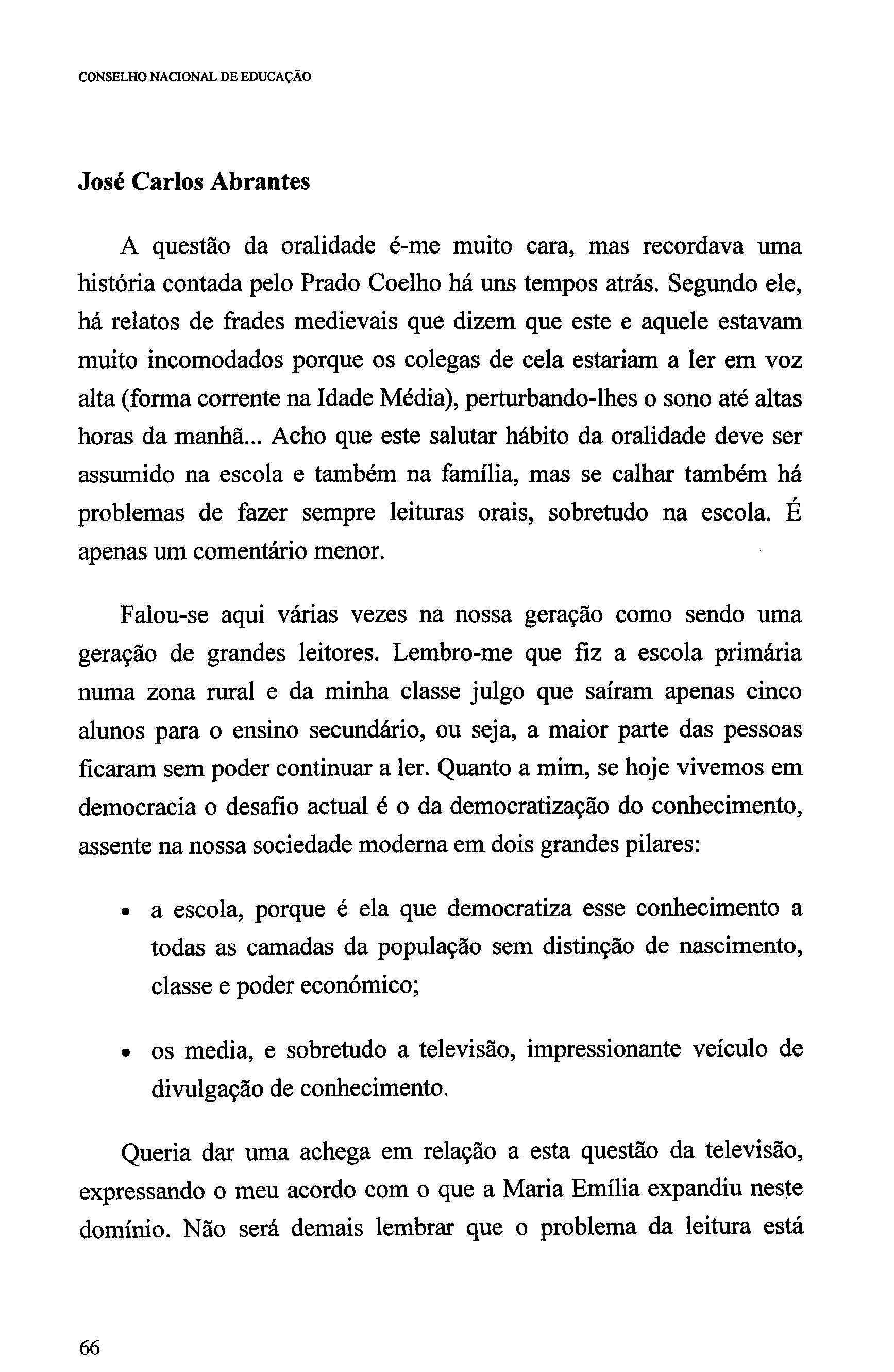 CONSELHO NACIONAL DE EDUCAÇÃO

José Carlos Abrantes

A questão da oralidade é-me muito cara, mas recordava uma história contada pelo Prado Coelho há uns tempos atrás. Segundo ele, há relatos de frades medievais que dizem que este e aquele estavam muito incomodados porque os colegas de cela estariam a ler em voz alta (forma corrente na Idade Média), perturbando-lhes o sono até altas horas da manhã... Acho que este salutar hábito da oralidade deve ser assumido na escola e também na família, mas se calhar também há problemas de fazer sempre leituras orais, sobretudo na escola. É apenas um comentário menor.

Falou-se aqui várias vezes na nossa geração como sendo uma geração de grandes leitores. Lembro-me que fiz a escola primária numa zona rural e da minha classe julgo que saíram apenas cinco alunos para o ensino secundário, ou seja, a maior parte das pessoas ficaram sem poder continuar a ler. Quanto a mim, se hoje vivemos em democracia o desafio actual é o da democratização do conhecimento, assente na nossa sociedade moderna em dois grandes pilares:

• a escola, porque é ela que democratiza esse conhecimento a todas as camadas da população sem distinção de nascimento, classe e poder económico;

• os media, e sobretudo a televisão, impressionante veículo de divulgação de conhecimento.

Queria dar uma achega em relação a esta questão da televisão, expressando o meu acordo com o que a Maria Emília expandiu neste domínio. Não será demais lembrar que o problema da leitura está

66